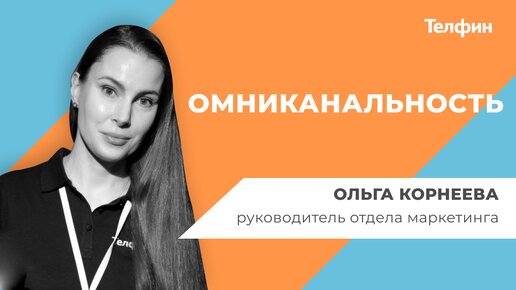 Телфин

ОМНИКАНАЛЬНОСТЬ

ОЛЬГА КОРНЕЕВА

руководитель отдела маркетинга

Телф